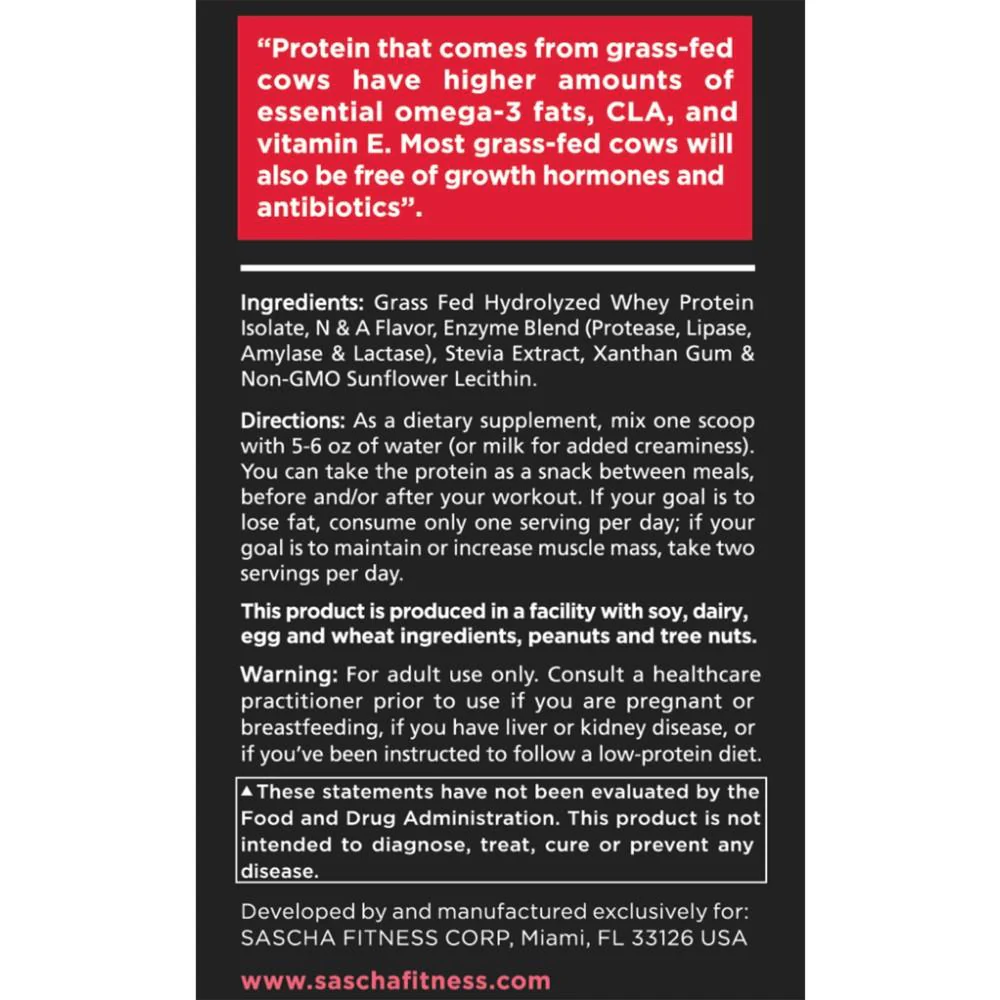 "Protein that comes from grass-fed cows have higher amounts of essential omega-3 fats, CLA, and vitamin E. Most grass-fed cows will also be free of growth hormones and antibiotics".

Ingredients: Grass Fed Hydrolyzed Whey Protein Isolate, N & A Flavor, Enzyme Blend (Protease, Lipase, Amylase & Lactase), Stevia Extract, Xanthan Gum & Non-GMO Sunflower Lecithin.

Directions: As a dietary supplement, mix one scoop with 5-6 oz of water (or milk for added creaminess). You can take the protein as a snack between meals, before and/or after your workout. If your goal is to lose fat, consume only one serving per day; if your goal is to maintain or increase muscle mass, take two servings per day.

This product is produced in a facility with soy, dairy, egg and wheat ingredients, peanuts and tree nuts.

Warning: For adult use only. Consult a healthcare practitioner prior to use if you are pregnant or breastfeeding, if you have liver or kidney disease, or if you've been instructed to follow a low-protein diet.

▲These statements have not been evaluated by the Food and Drug Administration. This product is not intended to diagnose, treat, cure or prevent any disease.

Developed by and manufactured exclusively for:
SASCHA FITNESS CORP, Miami, FL 33126 USA

www.saschafitness.com